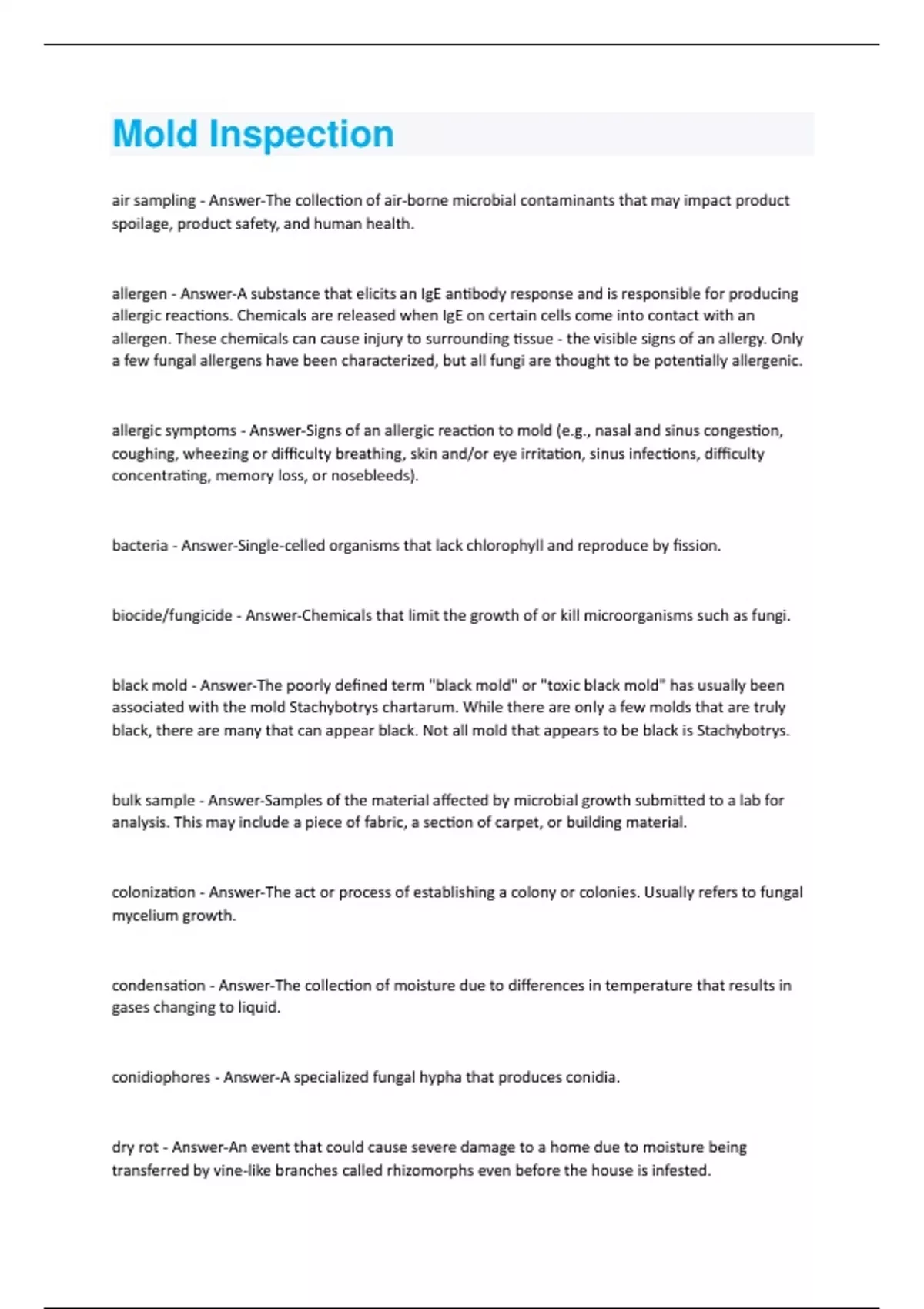 Mold Inspection

air sampling - Answer-The collection of air-borne microbial contaminants that may impact product spoilage, product safety, and human health.

allergen - Answer-A substance that elicits an IgE antibody response and is responsible for producing allergic reactions. Chemicals are released when IgE on certain cells come into contact with an allergen. These chemicals can cause injury to surrounding tissue - the visible signs of an allergy. Only a few fungal allergens have been characterized, but all fungi are thought to be potentially allergenic.

allergic symptoms - Answer-Signs of an allergic reaction to mold (e.g., nasal and sinus congestion, coughing, wheezing or difficulty breathing, skin and/or eye irritation, sinus infections, difficulty concentrating, memory loss, or nosebleeds).

bacteria - Answer-Single-celled organisms that lack chlorophyll and reproduce by fission.

biocide/fungicide - Answer-Chemicals that limit the growth of or kill microorganisms such as fungi.

black mold - Answer-The poorly defined term "black mold" or "toxic black mold" has usually been associated with the mold Stachybotrys chartarum. While there are only a few molds that are truly black, there are many that can appear black. Not all mold that appears to be black is Stachybotrys.

bulk sample - Answer-Samples of the material affected by microbial growth submitted to a lab for analysis. This may include a piece of fabric, a section of carpet, or building material.

colonization - Answer-The act or process of establishing a colony or colonies. Usually refers to fungal mycelium growth.

condensation - Answer-The collection of moisture due to differences in temperature that results in gases changing to liquid.

conidiophores - Answer-A specialized fungal hypha that produces conidia.

dry rot - Answer-An event that could cause severe damage to a home due to moisture being transferred by vine-like branches called rhizomorphs even before the house is infested.